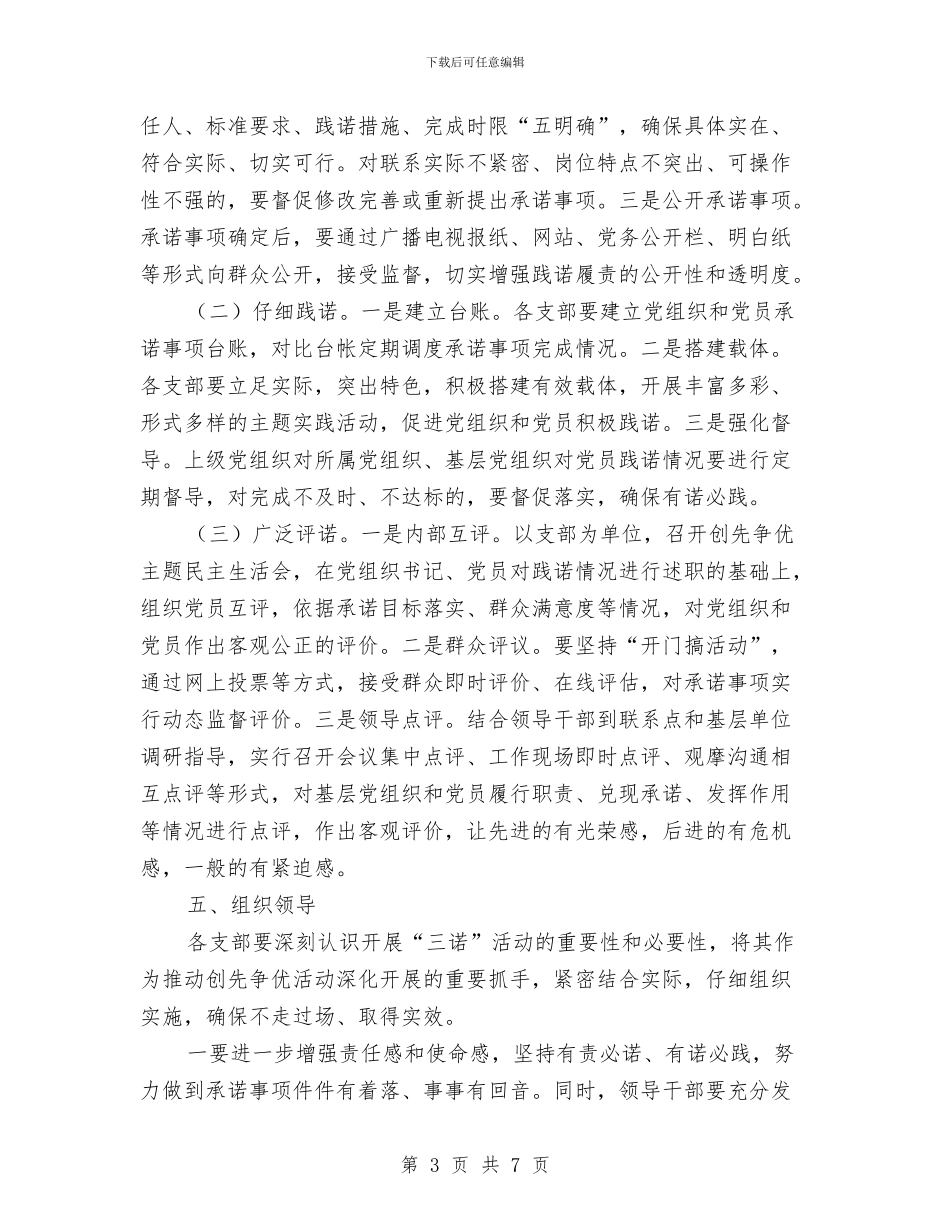 下载后可任意编辑

任人、标准要求、践诺措施、完成时限“五明确”，确保具体实在、符合实际、切实可行。对联系实际不紧密、岗位特点不突出、可操作性不强的，要督促修改完善或重新提出承诺事项。三是公开承诺事项。承诺事项确定后，要通过广播电视报纸、网站、党务公开栏、明白纸等形式向群众公开，接受监督，切实增强践诺履责的公开性和透明度。

（二）仔细践诺。一是建立台账。各支部要建立党组织和党员承诺事项台账，对比台帐定期调度承诺事项完成情况。二是搭建载体。各支部要立足实际，突出特色，积极搭建有效载体，开展丰富多彩、形式多样的主题实践活动，促进党组织和党员积极践诺。三是强化督导。上级党组织对所属党组织、基层党组织对党员践诺情况要进行定期督导，对完成不及时、不达标的，要督促落实，确保有诺必践。

（三）广泛评诺。一是内部互评。以支部为单位，召开创先争优主题民主生活会，在党组织书记、党员对践诺情况进行述职的基础上，组织党员互评，依据承诺目标落实、群众满意度等情况，对党组织和党员作出客观公正的评价。二是群众评议。要坚持“开门搞活动”，通过网上投票等方式，接受群众即时评价、在线评估，对承诺事项实行动态监督评价。三是领导点评。结合领导干部到联系点和基层单位调研指导，实行召开会议集中点评、工作现场即时点评、观摩沟通相互点评等形式，对基层党组织和党员履行职责、兑现承诺、发挥作用等情况进行点评，作出客观评价，让先进的有光荣感，后进的有危机感，一般的有紧迫感。

五、组织领导

各支部要深刻认识开展“三诺”活动的重要性和必要性，将其作为推动创先争优活动深化开展的重要抓手，紧密结合实际，仔细组织实施，确保不走过场、取得实效。

一要进一步增强责任感和使命感，坚持有责必诺、有诺必践，努力做到承诺事项件件有着落、事事有回音。同时，领导干部要充分发

第 3 页 共 7 页